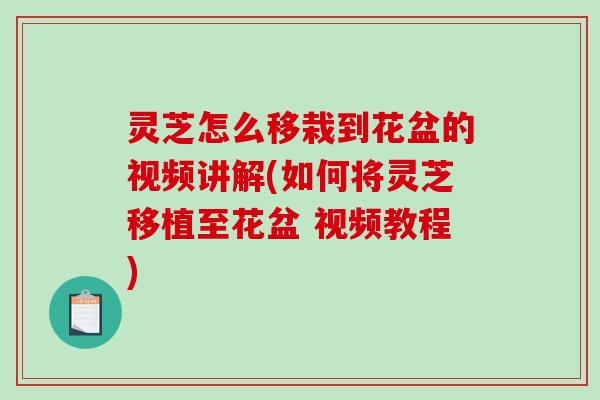 灵芝怎么移栽到花盆的视频讲解(如何将灵芝移植至花盆 视频教程)